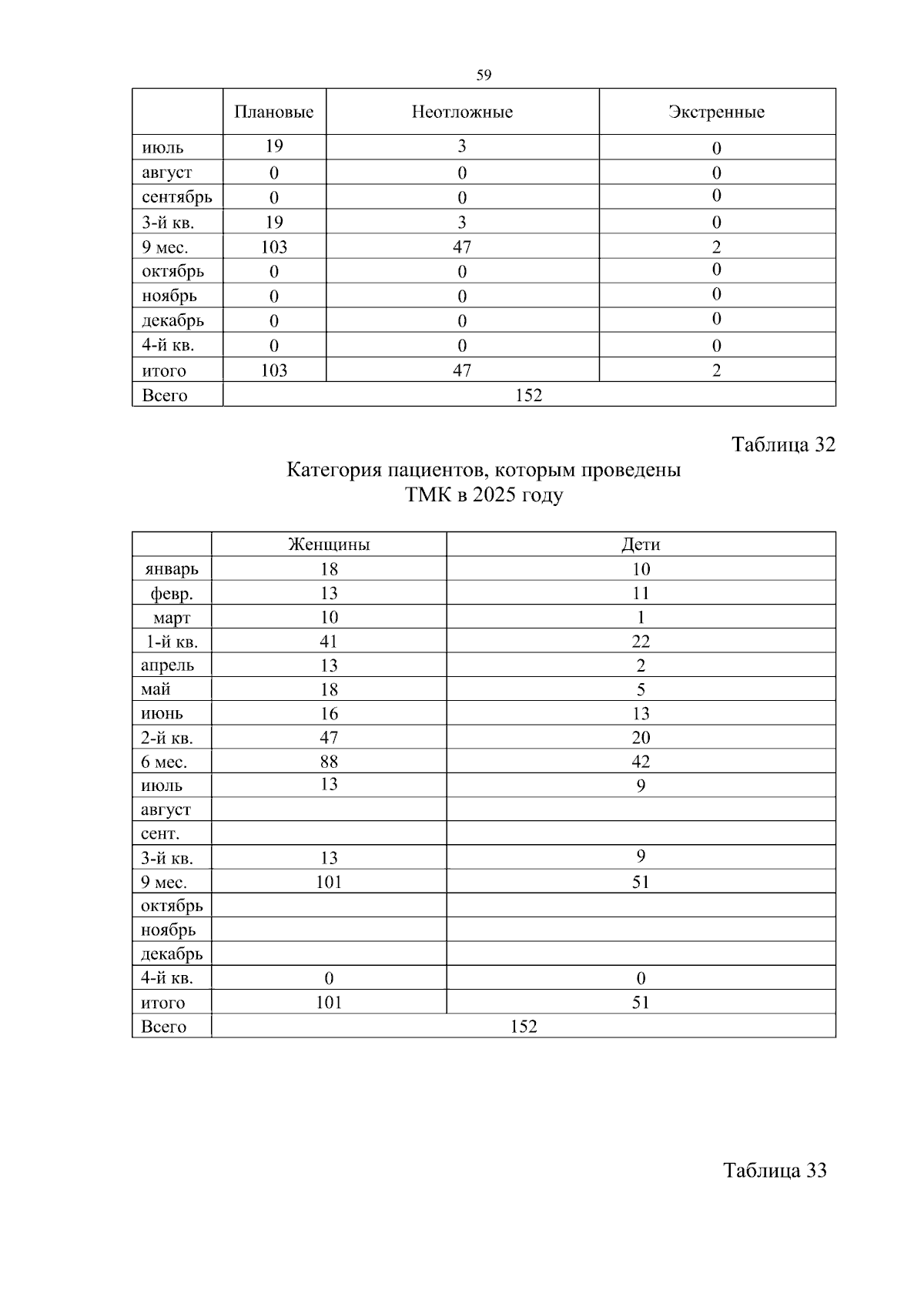 59

| | Плановые | Неотложные | Экстренные |
|---|---|---|---|
| июль | 19 | 3 | 0 |
| август | 0 | 0 | 0 |
| сентябрь | 0 | 0 | 0 |
| 3-й кв. | 19 | 3 | 0 |
| 9 мес. | 103 | 47 | 2 |
| октябрь | 0 | 0 | 0 |
| ноябрь | 0 | 0 | 0 |
| декабрь | 0 | 0 | 0 |
| 4-й кв. | 0 | 0 | 0 |
| итого | 103 | 47 | 2 |
| Всего | 152 | | |

Таблица 32

Категория пациентов, которым проведены ТМК в 2025 году

| | Женщины | Дети |
|---|---|---|
| январь | 18 | 10 |
| февр. | 13 | 11 |
| март | 10 | 1 |
| 1-й кв. | 41 | 22 |
| апрель | 13 | 2 |
| май | 18 | 5 |
| июнь | 16 | 13 |
| 2-й кв. | 47 | 20 |
| 6 мес. | 88 | 42 |
| июль | 13 | 9 |
| август | | |
| сент. | | |
| 3-й кв. | 13 | 9 |
| 9 мес. | 101 | 51 |
| октябрь | | |
| ноябрь | | |
| декабрь | | |
| 4-й кв. | 0 | 0 |
| итого | 101 | 51 |
| Всего | 152 | |

Таблица 33